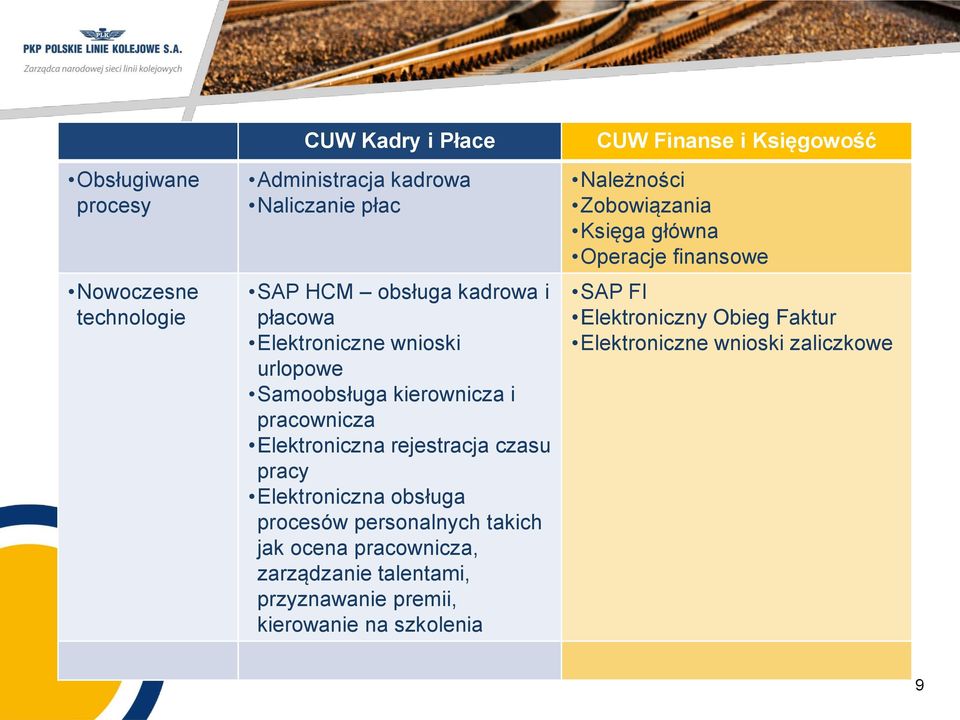 PKP POLSKIE LINIE KOLEJOWE S.A.
Zarządca narodowej sieci linii kolejowych

| | CUW Kadry i Płace | CUW Finanse i Księgowość |
|---|---|---|
| •Obsługiwane procesy | •Administracja kadrowa •Naliczanie płac | •Należności •Zobowiązania •Księga główna •Operacje finansowe |
| •Nowoczesne technologie | •SAP HCM – obsługa kadrowa i płacowa •Elektroniczne wnioski urlopowe •Samoobsługa kierownicza i pracownicza •Elektroniczna rejestracja czasu pracy •Elektroniczna obsługa procesów personalnych takich jak ocena pracownicza, zarządzanie talentami, przyznawanie premii, kierowanie na szkolenia | •SAP FI •Elektroniczny Obieg Faktur •Elektroniczne wnioski zaliczkowe |
| | | |

9